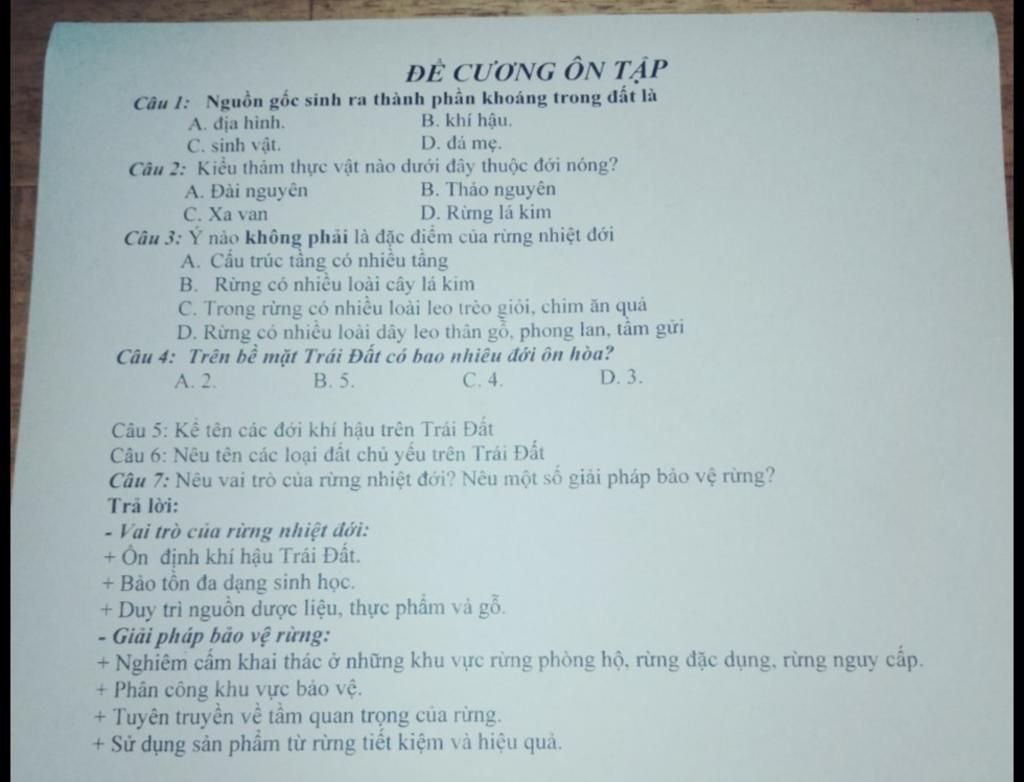 ĐỀ CƯƠNG ÔN TẬP

Câu 1: Nguồn gốc sinh ra thành phần khoáng trong đất là
A. địa hình.
B. khí hậu.
C. sinh vật.
D. đá mẹ.

Câu 2: Kiểu thảm thực vật nào dưới đây thuộc đới nóng?
A. Đài nguyên
B. Thảo nguyên
C. Xa van
D. Rừng lá kim

Câu 3: Ý nào không phải là đặc điểm của rừng nhiệt đới
A. Cấu trúc tầng có nhiều tầng
B. Rừng có nhiều loài cây lá kim
C. Trong rừng có nhiều loài leo trèo giỏi, chim ăn quả
D. Rừng có nhiều loài dây leo thân gỗ, phong lan, tầm gửi

Câu 4: Trên bề mặt Trái Đất có bao nhiêu đới ôn hòa?
A. 2.
B. 5.
C. 4.
D. 3.

Câu 5: Kể tên các đới khí hậu trên Trái Đất
Câu 6: Nêu tên các loại đất chủ yếu trên Trái Đất
Câu 7: Nêu vai trò của rừng nhiệt đới? Nêu một số giải pháp bảo vệ rừng?
Trả lời:
- Vai trò của rừng nhiệt đới:
+ Ổn định khí hậu Trái Đất.
+ Bảo tồn đa dạng sinh học.
+ Duy trì nguồn dược liệu, thực phẩm và gỗ.
- Giải pháp bảo vệ rừng:
+ Nghiêm cấm khai thác ở những khu vực rừng phòng hộ, rừng đặc dụng, rừng nguy cấp.
+ Phân công khu vực bảo vệ.
+ Tuyên truyền về tầm quan trọng của rừng.
+ Sử dụng sản phẩm từ rừng tiết kiệm và hiệu quả.